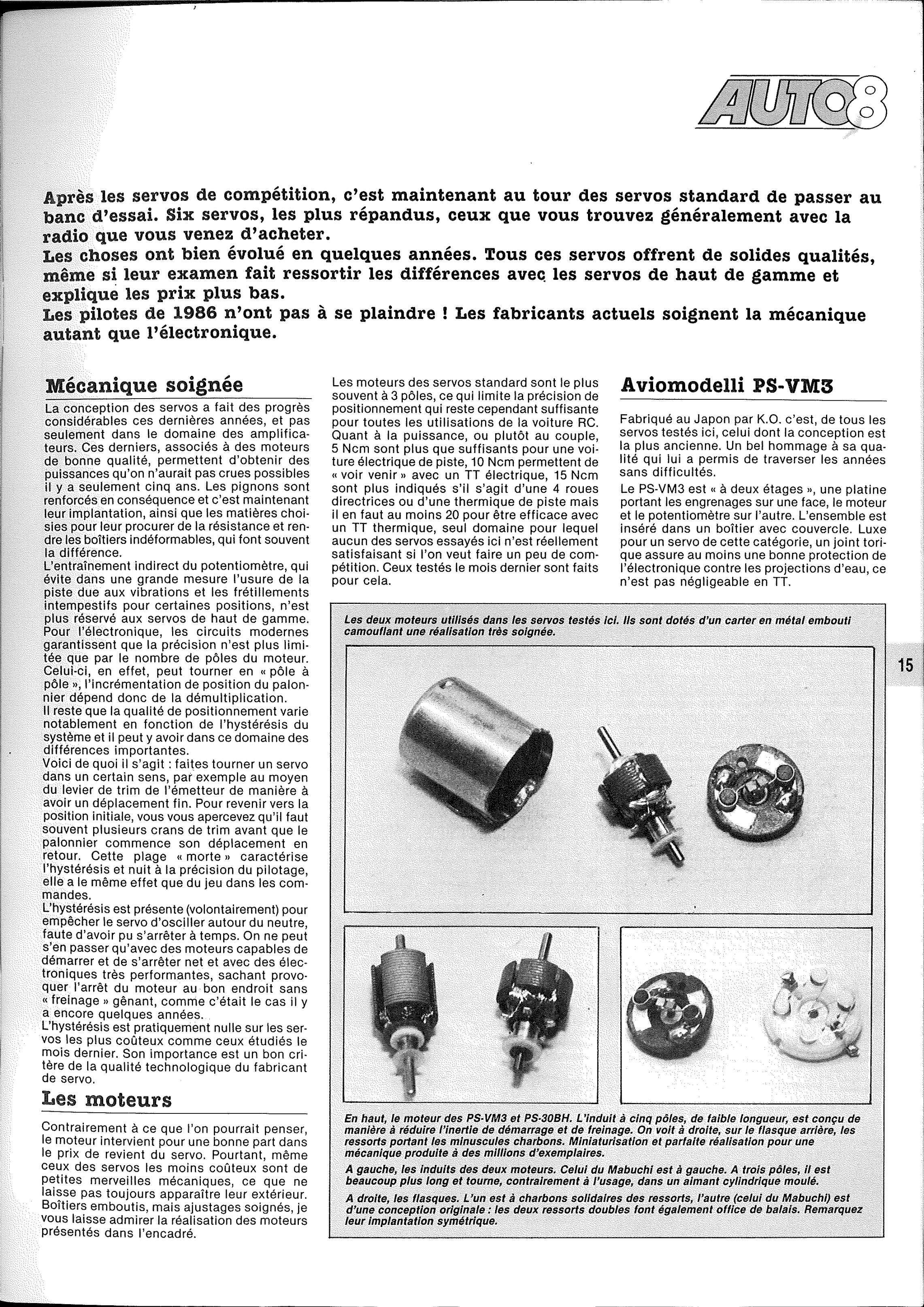 AUTO8

Après les servos de compétition, c'est maintenant au tour des servos standard de passer au banc d'essai. Six servos, les plus répandus, ceux que vous trouvez généralement avec la radio que vous venez d'acheter.
Les choses ont bien évolué en quelques années. Tous ces servos offrent de solides qualités, même si leur examen fait ressortir les différences avec les servos de haut de gamme et explique les prix plus bas.
Les pilotes de 1986 n'ont pas à se plaindre ! Les fabricants actuels soignent la mécanique autant que l'électronique.

Mécanique soignée

La conception des servos a fait des progrès considérables ces dernières années, et pas seulement dans le domaine des amplificateurs. Ces derniers, associés à des moteurs de bonne qualité, permettent d'obtenir des puissances qu'on n'aurait pas crues possibles il y a seulement cinq ans. Les pignons sont renforcés en conséquence et c'est maintenant leur implantation, ainsi que les matières choisies pour leur procurer de la résistance et rendre les boîtiers indéformables, qui font souvent la différence.
L'entraînement indirect du potentiomètre, qui évite dans une grande mesure l'usure de la piste due aux vibrations et les frétillements intempestifs pour certaines positions, n'est plus réservé aux servos de haut de gamme.
Pour l'électronique, les circuits modernes garantissent que la précision n'est plus limitée que par le nombre de pôles du moteur. Celui-ci, en effet, peut tourner en « pôle à pôle », l'incrémentation de position du palonnier dépend donc de la démultiplication.
Il reste que la qualité de positionnement varie notablement en fonction de l'hystérésis du système et il peut y avoir dans ce domaine des différences importantes.
Voici de quoi il s'agit : faites tourner un servo dans un certain sens, par exemple au moyen du levier de trim de l'émetteur de manière à avoir un déplacement fin. Pour revenir vers la position initiale, vous vous apercevez qu'il faut souvent plusieurs crans de trim avant que le palonnier commence son déplacement en retour. Cette plage « morte » caractérise l'hystérésis et nuit à la précision du pilotage, elle a le même effet que du jeu dans les commandes.
L'hystérésis est présente (volontairement) pour empêcher le servo d'osciller autour du neutre, faute d'avoir pu s'arrêter à temps. On ne peut s'en passer qu'avec des moteurs capables de démarrer et de s'arrêter net et avec des électroniques très performantes, sachant provoquer l'arrêt du moteur au bon endroit sans « freinage » gênant, comme c'était le cas il y a encore quelques années.
L'hystérésis est pratiquement nulle sur les servos les plus coûteux comme ceux étudiés le mois dernier. Son importance est un bon critère de la qualité technologique du fabricant de servo.

Les moteurs

Contrairement à ce que l'on pourrait penser, le moteur intervient pour une bonne part dans le prix de revient du servo. Pourtant, même ceux des servos les moins coûteux sont de petites merveilles mécaniques, ce que ne laisse pas toujours apparaître leur extérieur. Boîtiers emboutis, mais ajustages soignés, je vous laisse admirer la réalisation des moteurs présentés dans l'encadré.

Les moteurs des servos standard sont le plus souvent à 3 pôles, ce qui limite la précision de positionnement qui reste cependant suffisante pour toutes les utilisations de la voiture RC. Quant à la puissance, ou plutôt au couple, 5 Ncm sont plus que suffisants pour une voiture électrique de piste, 10 Ncm permettent de « voir venir » avec un TT électrique, 15 Ncm sont plus indiqués s'il s'agit d'une 4 roues directrices ou d'une thermique de piste mais il en faut au moins 20 pour être efficace avec un TT thermique, seul domaine pour lequel aucun des servos essayés ici n'est réellement satisfaisant si l'on veut faire un peu de compétition. Ceux testés le mois dernier sont faits pour cela.

Aviomodelli PS-VM3

Fabriqué au Japon par K.O. c'est, de tous les servos testés ici, celui dont la conception est la plus ancienne. Un bel hommage à sa qualité qui lui a permis de traverser les années sans difficultés.
Le PS-VM3 est « à deux étages », une platine portant les engrenages sur une face, le moteur et le potentiomètre sur l'autre. L'ensemble est inséré dans un boîtier avec couvercle. Luxe pour un servo de cette catégorie, un joint torique assure au moins une bonne protection de l'électronique contre les projections d'eau, ce n'est pas négligeable en TT.

Les deux moteurs utilisés dans les servos testés ici. Ils sont dotés d'un carter en métal embouti camouflant une réalisation très soignée.

15

En haut, le moteur des PS-VM3 et PS-30BH. L'induit à cinq pôles, de faible longueur, est conçu de manière à réduire l'inertie de démarrage et de freinage. On voit à droite, sur le flasque arrière, les ressorts portant les minuscules charbons. Miniaturisation et parfaite réalisation pour une mécanique produite à des millions d'exemplaires.
A gauche, les induits des deux moteurs. Celui du Mabuchi est à gauche. A trois pôles, il est beaucoup plus long et tourne, contrairement à l'usage, dans un aimant cylindrique moulé.
A droite, les flasques. L'un est à charbons solidaires des ressorts, l'autre (celui du Mabuchi) est d'une conception originale : les deux ressorts doubles font également office de balais. Remarquez leur implantation symétrique.